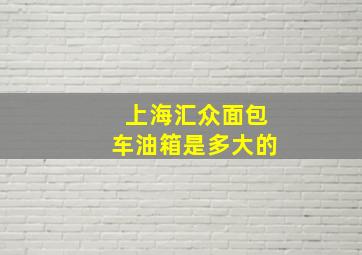 上海汇众面包车油箱是多大的